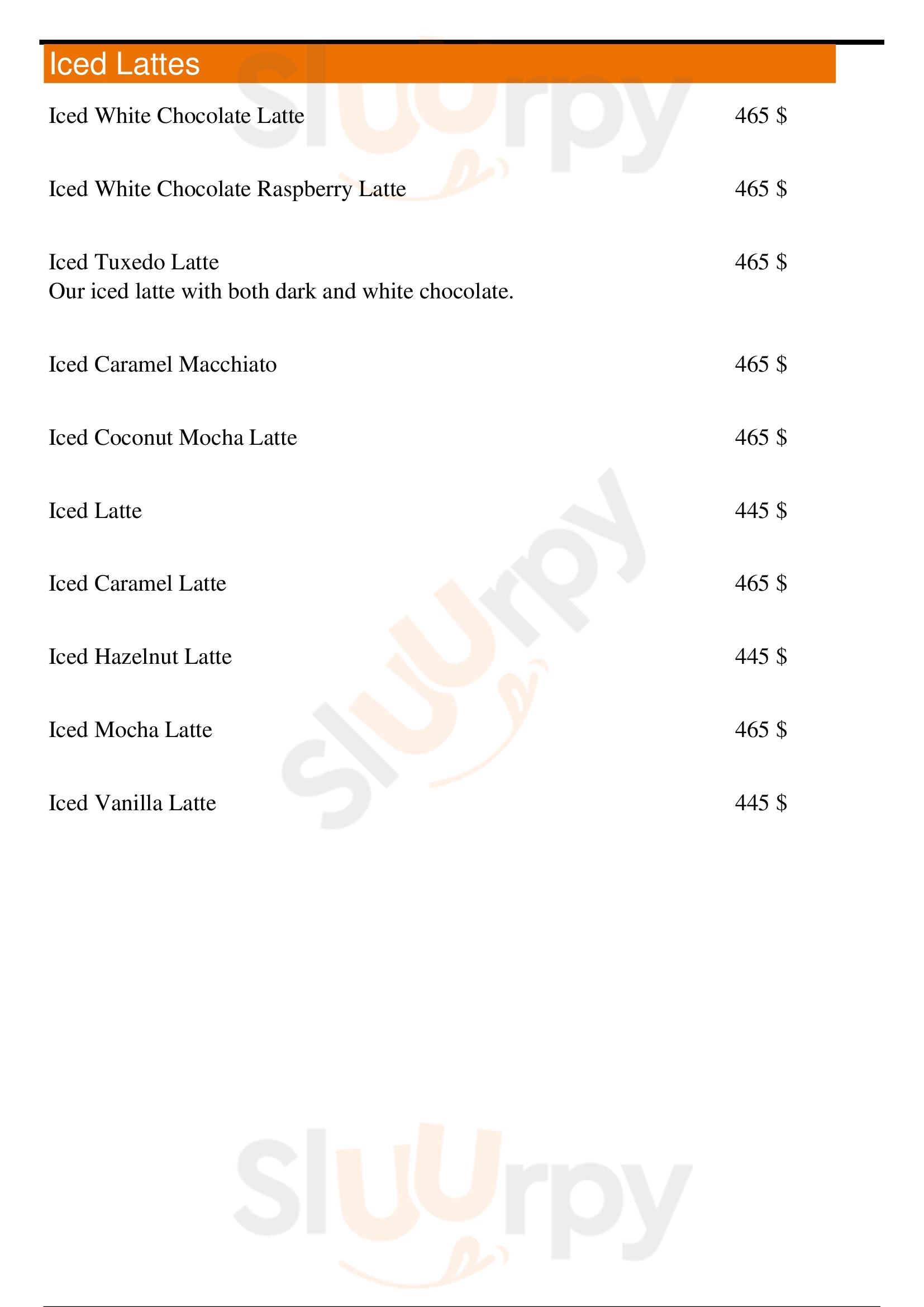 Iced Lattes

Iced White Chocolate Latte 465 $

Iced White Chocolate Raspberry Latte 465 $

Iced Tuxedo Latte 465 $
Our iced latte with both dark and white chocolate.

Iced Caramel Macchiato 465 $

Iced Coconut Mocha Latte 465 $

Iced Latte 445 $

Iced Caramel Latte 465 $

Iced Hazelnut Latte 445 $

Iced Mocha Latte 465 $

Iced Vanilla Latte 445 $

Sluurpy